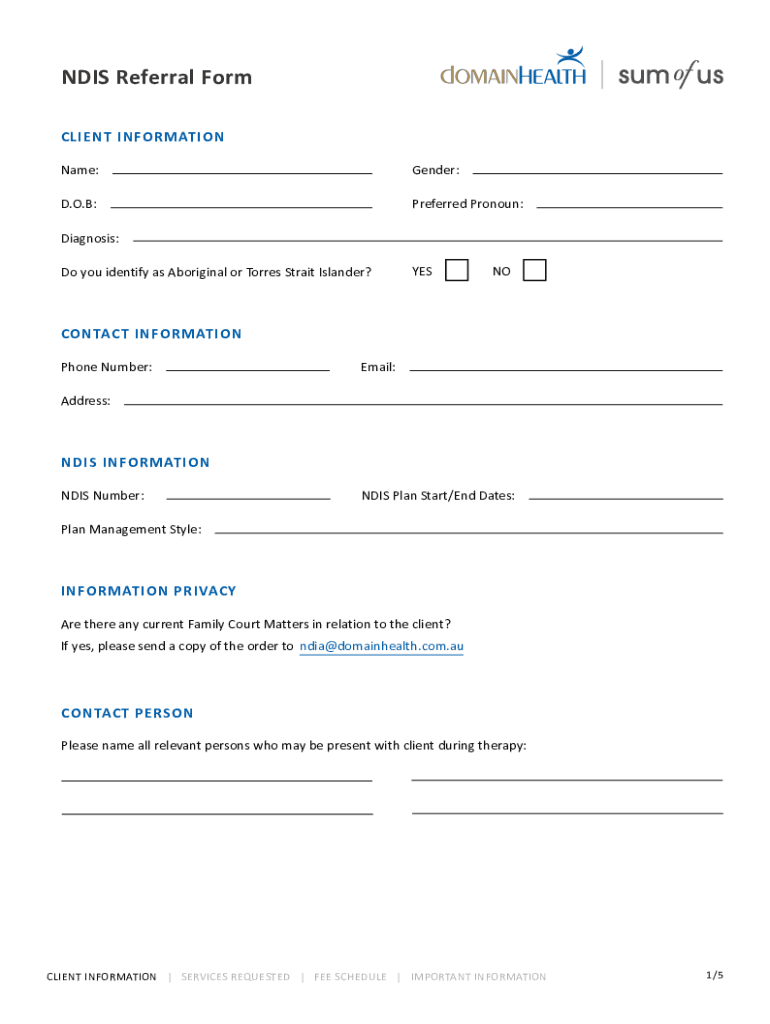 NDIS Referral Form

dOMAINHEALTH | sum of us

CLIENT INFORMATION

Name:

Gender:

D.O.B:

Preferred Pronoun:

Diagnosis:

Do you identify as Aboriginal or Torres Strait Islander?

YES

NO

CONTACT INFORMATION

Phone Number:

Email:

Address:

NDIS INFORMATION

NDIS Number:

NDIS Plan Start/End Dates:

Plan Management Style:

INFORMATION PRIVACY

Are there any current Family Court Matters in relation to the client?
If yes, please send a copy of the order to ndia@domainhealth.com.au

CONTACT PERSON

Please name all relevant persons who may be present with client during therapy:

CLIENT INFORMATION | SERVICES REQUESTED | FEE SCHEDULE | IMPORTANT INFORMATION

1/5